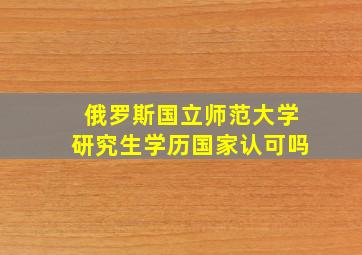 俄罗斯国立师范大学
研究生学历国家认可吗